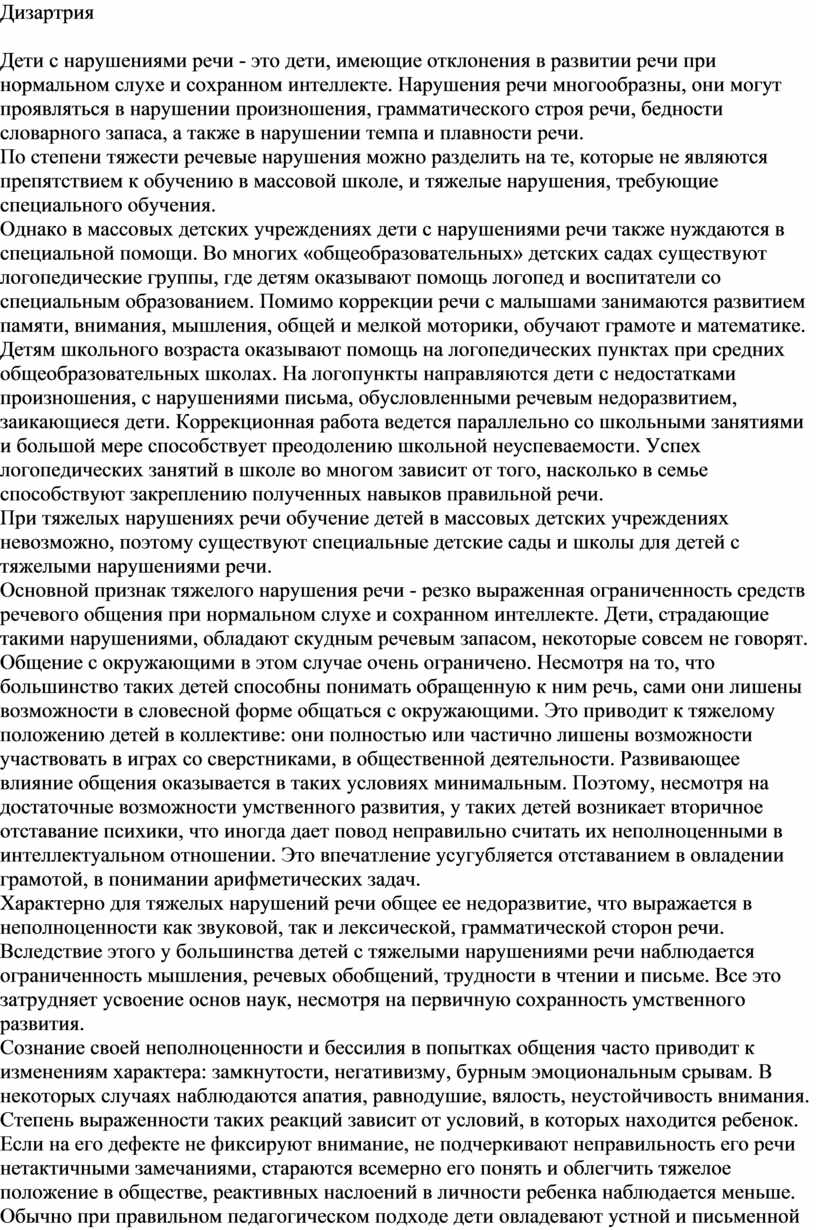 Дизартрия

Дети с нарушениями речи - это дети, имеющие отклонения в развитии речи при нормальном слухе и сохранном интеллекте. Нарушения речи многообразны, они могут проявляться в нарушении произношения, грамматического строя речи, бедности словарного запаса, а также в нарушении темпа и плавности речи.
По степени тяжести речевые нарушения можно разделить на те, которые не являются препятствием к обучению в массовой школе, и тяжелые нарушения, требующие специального обучения.
Однако в массовых детских учреждениях дети с нарушениями речи также нуждаются в специальной помощи. Во многих «общеобразовательных» детских садах существуют логопедические группы, где детям оказывают помощь логопед и воспитатели со специальным образованием. Помимо коррекции речи с малышами занимаются развитием памяти, внимания, мышления, общей и мелкой моторики, обучают грамоте и математике.
Детям школьного возраста оказывают помощь на логопедических пунктах при средних общеобразовательных школах. На логопункты направляются дети с недостатками произношения, с нарушениями письма, обусловленными речевым недоразвитием, заикающиеся дети. Коррекционная работа ведется параллельно со школьными занятиями и большой мере способствует преодолению школьной неуспеваемости. Успех логопедических занятий в школе во многом зависит от того, насколько в семье способствуют закреплению полученных навыков правильной речи.
При тяжелых нарушениях речи обучение детей в массовых детских учреждениях невозможно, поэтому существуют специальные детские сады и школы для детей с тяжелыми нарушениями речи.
Основной признак тяжелого нарушения речи - резко выраженная ограниченность средств речевого общения при нормальном слухе и сохранном интеллекте. Дети, страдающие такими нарушениями, обладают скудным речевым запасом, некоторые совсем не говорят.
Общение с окружающими в этом случае очень ограничено. Несмотря на то, что большинство таких детей способны понимать обращенную к ним речь, сами они лишены возможности в словесной форме общаться с окружающими. Это приводит к тяжелому положению детей в коллективе: они полностью или частично лишены возможности участвовать в играх со сверстниками, в общественной деятельности. Развивающее влияние общения оказывается в таких условиях минимальным. Поэтому, несмотря на достаточные возможности умственного развития, у таких детей возникает вторичное отставание психики, что иногда дает повод неправильно считать их неполноценными в интеллектуальном отношении. Это впечатление усугубляется отставанием в овладении грамотой, в понимании арифметических задач.
Характерно для тяжелых нарушений речи общее ее недоразвитие, что выражается в неполноценности как звуковой, так и лексической, грамматической сторон речи.
Вследствие этого у большинства детей с тяжелыми нарушениями речи наблюдается ограниченность мышления, речевых обобщений, трудности в чтении и письме. Все это затрудняет усвоение основ наук, несмотря на первичную сохранность умственного развития.
Сознание своей неполноценности и бессилия в попытках общения часто приводит к изменениям характера: замкнутости, негативизму, бурным эмоциональным срывам. В некоторых случаях наблюдаются апатия, равнодушие, вялость, неустойчивость внимания.
Степень выраженности таких реакций зависит от условий, в которых находится ребенок.
Если на его дефекте не фиксируют внимание, не подчеркивают неправильность его речи нетактичными замечаниями, стараются всемерно его понять и облегчить тяжелое положение в обществе, реактивных наслоений в личности ребенка наблюдается меньше.
Обычно при правильном педагогическом подходе дети овладевают устной и письменной